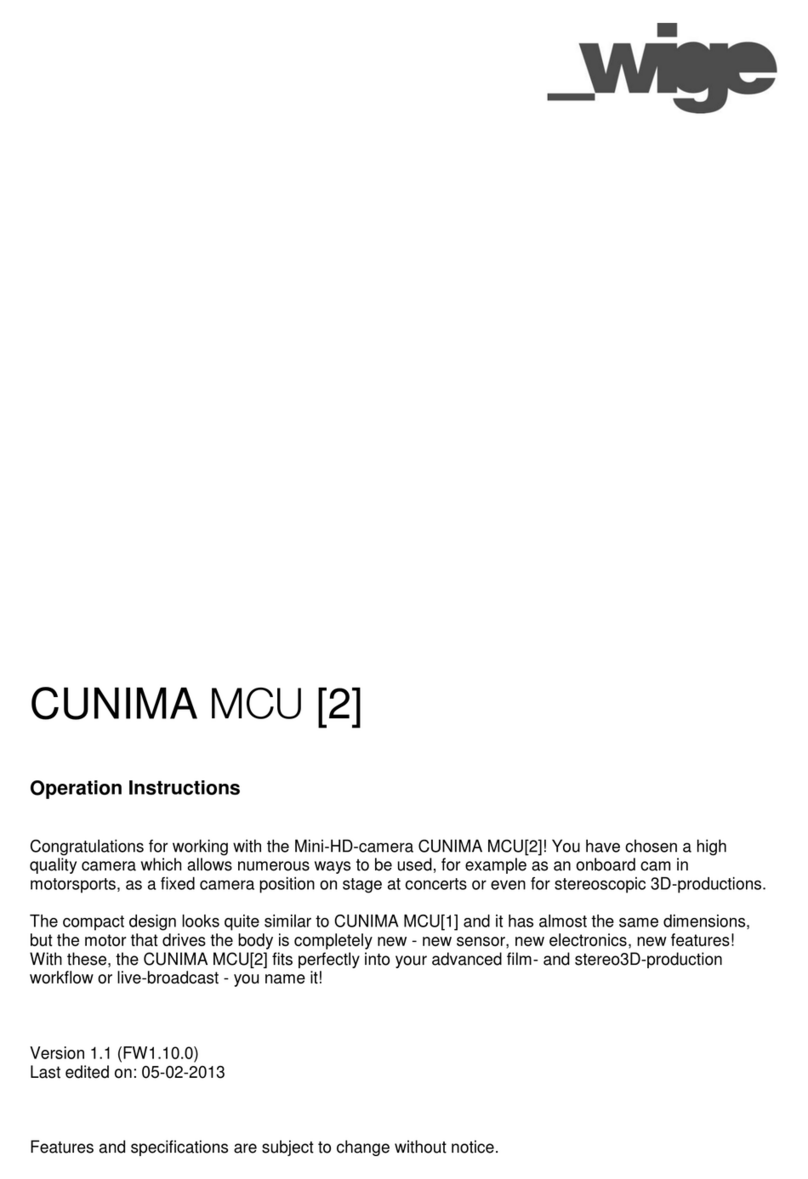 _wige

CUNIMA MCU [2]

Operation Instructions

Congratulations for working with the Mini-HD-camera CUNIMA MCU[2]! You have chosen a high quality camera which allows numerous ways to be used, for example as an onboard cam in motorsports, as a fixed camera position on stage at concerts or even for stereoscopic 3D-productions.

The compact design looks quite similar to CUNIMA MCU[1] and it has almost the same dimensions, but the motor that drives the body is completely new - new sensor, new electronics, new features! With these, the CUNIMA MCU[2] fits perfectly into your advanced film- and stereo3D-production workflow or live-broadcast - you name it!

Version 1.1 (FW1.10.0)
Last edited on: 05-02-2013

Features and specifications are subject to change without notice.